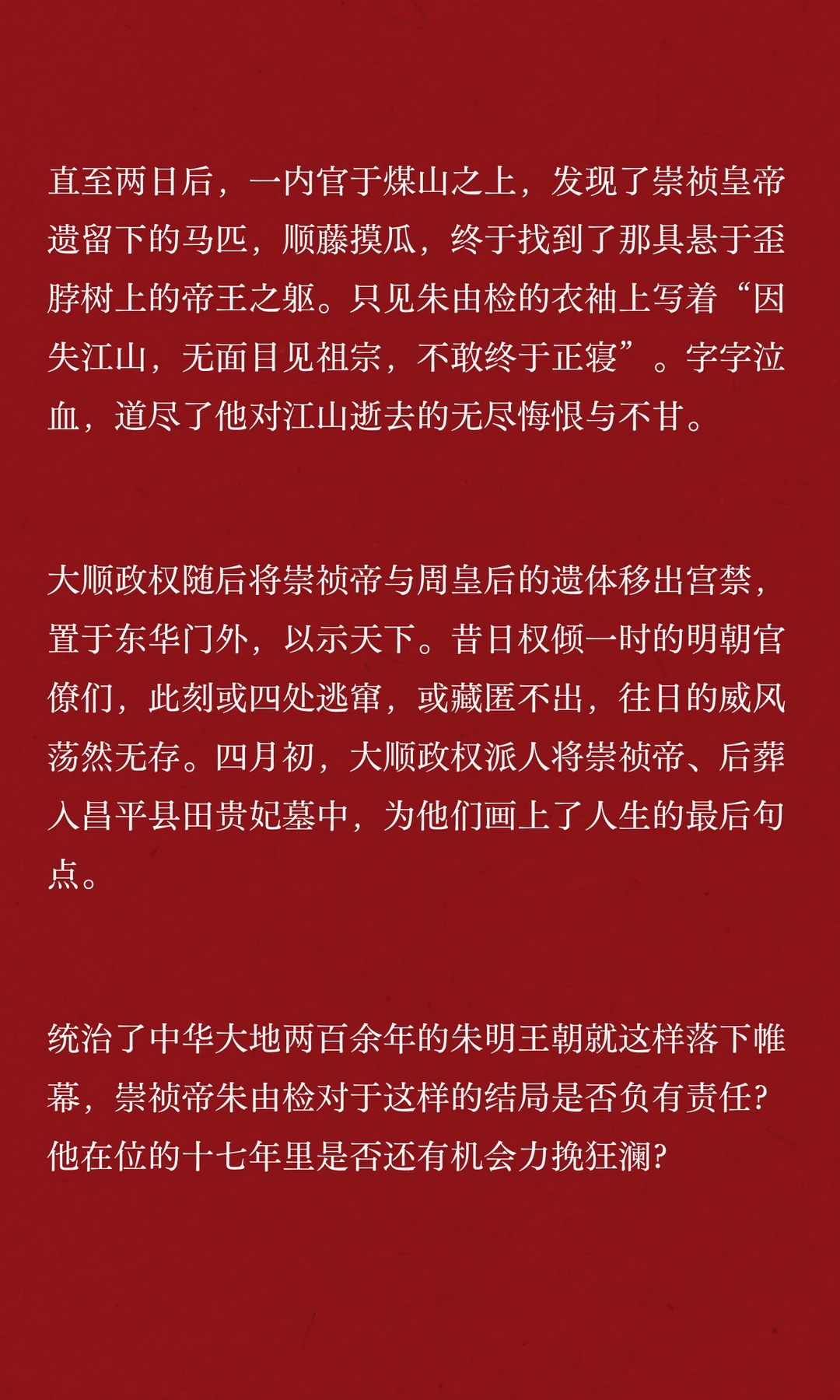 直至两日后，一内官于煤山之上，发现了崇祯皇帝遗留下的马匹，顺藤摸瓜，终于找到了那具悬于歪脖树上的帝王之躯。只见朱由检的衣袖上写着“因失江山，无面目见祖宗，不敢终于正寝”。字字泣血，道尽了他对江山逝去的无尽悔恨与不甘。

大顺政权随后将崇祯帝与周皇后的遗体移出宫禁，置于东华门外，以示天下。昔日权倾一时的明朝官僚们，此刻或四处逃窜，或藏匿不出，往日的威风荡然无存。四月初，大顺政权派人将崇祯帝、后葬入昌平县田贵妃墓中，为他们画上了人生的最后句点。

统治了中华大地两百余年的朱明王朝就这样落下帷幕，崇祯帝朱由检对于这样的结局是否负有责任?他在位的十七年里是否还有机会力挽狂澜?